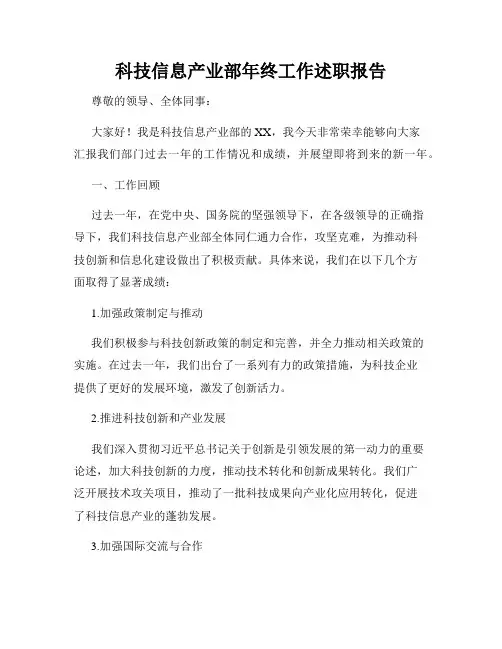 科技信息产业部年终工作述职报告

尊敬的领导、全体同事：

大家好！我是科技信息产业部的XX，我今天非常荣幸能够向大家汇报我们部门过去一年的工作情况和成绩，并展望即将到来的新一年。

一、工作回顾

过去一年，在党中央、国务院的坚强领导下，在各级领导的正确指导下，我们科技信息产业部全体同仁通力合作，攻坚克难，为推动科技创新和信息化建设做出了积极贡献。具体来说，我们在以下几个方面取得了显著成绩：

1.加强政策制定与推动

我们积极参与科技创新政策的制定和完善，并全力推动相关政策的实施。在过去一年，我们出台了一系列有力的政策措施，为科技企业提供了更好的发展环境，激发了创新活力。

2.推进科技创新和产业发展

我们深入贯彻习近平总书记关于创新是引领发展的第一动力的重要论述，加大科技创新的力度，推动技术转化和创新成果转化。我们广泛开展技术攻关项目，推动了一批科技成果向产业化应用转化，促进了科技信息产业的蓬勃发展。

3.加强国际交流与合作